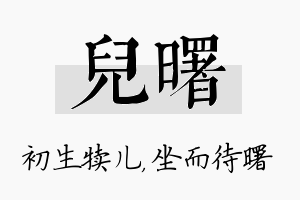 兒曙

初生犊儿，坐而待曙